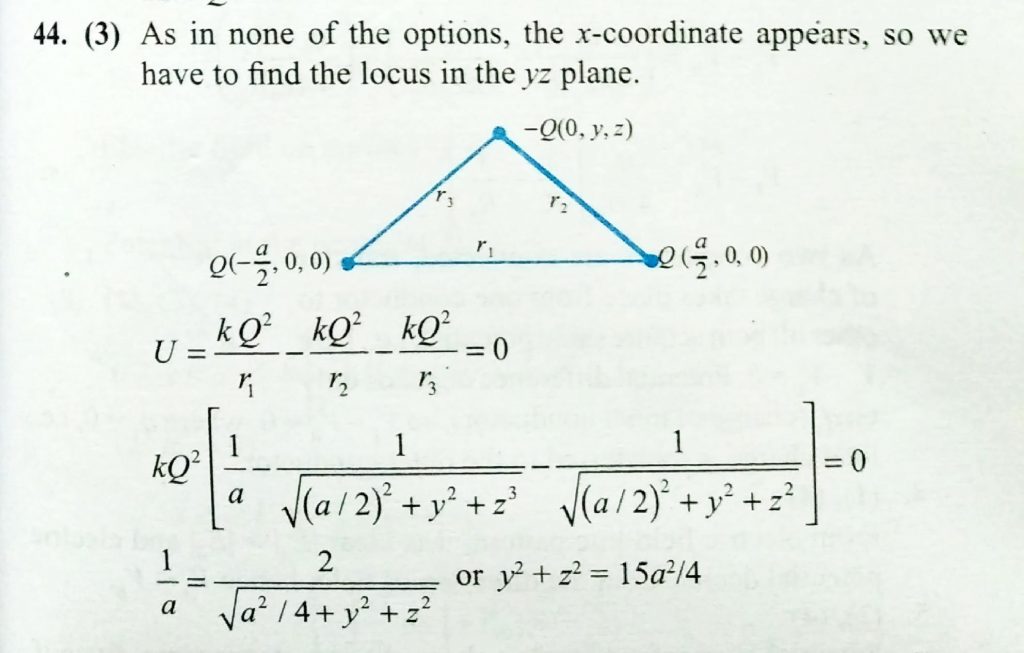 44. (3) As in none of the options, the x-coordinate appears, so we have to find the locus in the yz plane.

$-Q(0, y, z)$

$r_3$

$r_2$

$r_1$

$Q(-\frac{a}{2}, 0, 0)$

$Q(\frac{a}{2}, 0, 0)$

$U = \frac{kQ^2}{r_1} - \frac{kQ^2}{r_2} - \frac{kQ^2}{r_3} = 0$

$kQ^2\left[\frac{1}{a} - \frac{1}{\sqrt{(a/2)^2 + y^2 + z^3}} - \frac{1}{\sqrt{(a/2)^2 + y^2 + z^2}}\right] = 0$

$\frac{1}{a} = \frac{2}{\sqrt{a^2/4 + y^2 + z^2}}$ or $y^2 + z^2 = 15a^2/4$